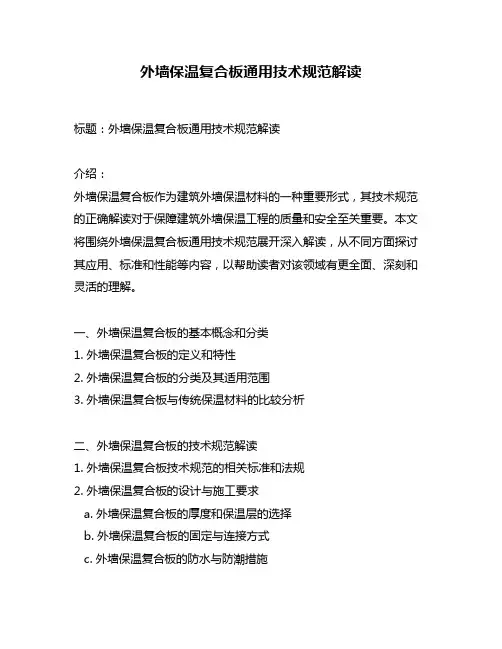 外墙保温复合板通用技术规范解读

标题：外墙保温复合板通用技术规范解读

介绍：
外墙保温复合板作为建筑外墙保温材料的一种重要形式，其技术规范的正确解读对于保障建筑外墙保温工程的质量和安全至关重要。本文将围绕外墙保温复合板通用技术规范展开深入解读，从不同方面探讨其应用、标准和性能等内容，以帮助读者对该领域有更全面、深刻和灵活的理解。

一、外墙保温复合板的基本概念和分类
1. 外墙保温复合板的定义和特性
2. 外墙保温复合板的分类及其适用范围
3. 外墙保温复合板与传统保温材料的比较分析

二、外墙保温复合板的技术规范解读
1. 外墙保温复合板技术规范的相关标准和法规
2. 外墙保温复合板的设计与施工要求
a. 外墙保温复合板的厚度和保温层的选择
b. 外墙保温复合板的固定与连接方式
c. 外墙保温复合板的防水与防潮措施